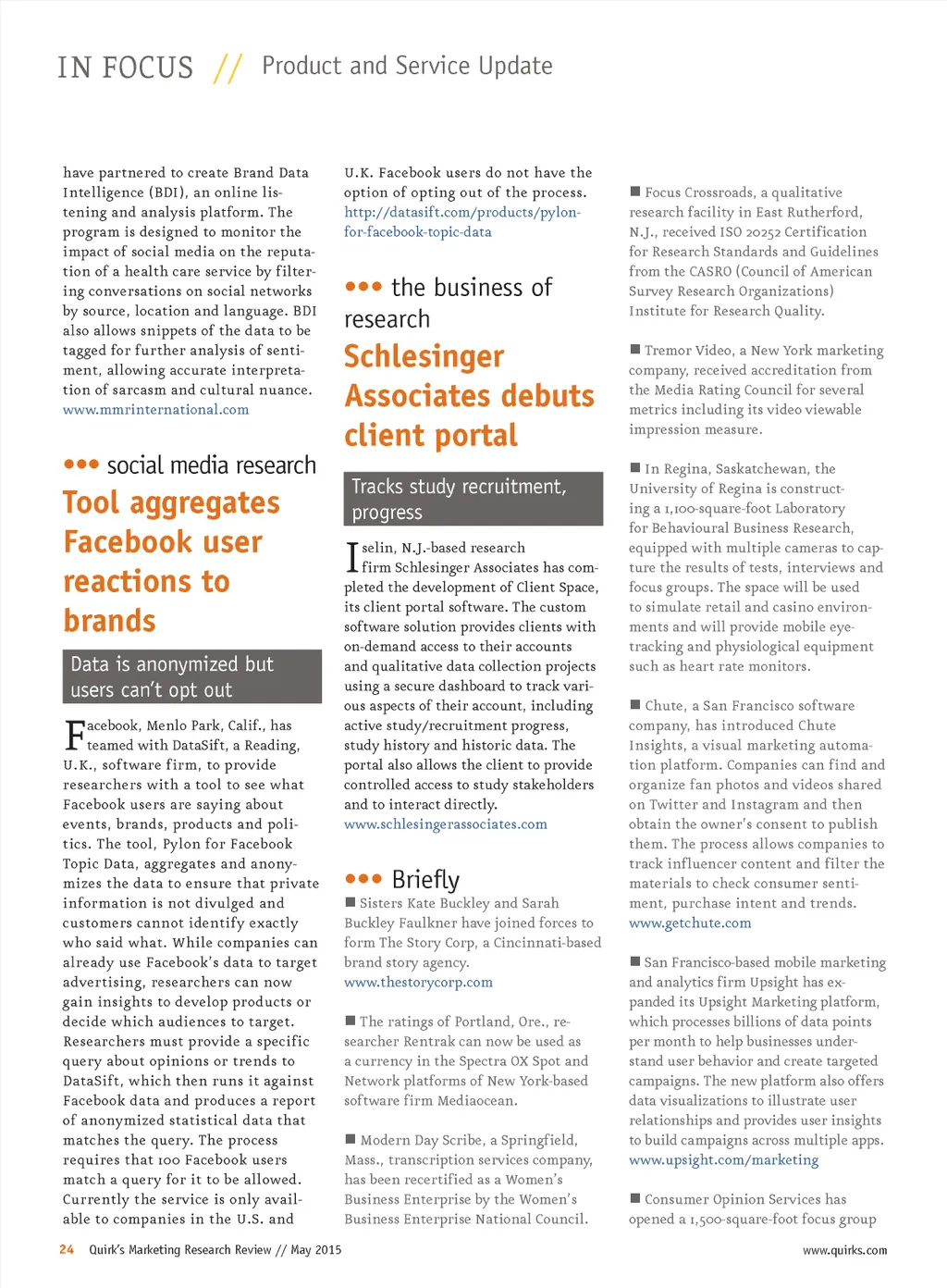 IN FOCUS // Product and Service Update

have partnered to create Brand Data Intelligence (BDI), an online listening and analysis platform. The program is designed to monitor the impact of social media on the reputation of a health care service by filtering conversations on social networks by source, location and language. BDI also allows snippets of the data to be tagged for further analysis of sentiment, allowing accurate interpretation of sarcasm and cultural nuance. www.mmrinternational.com

••• social media research

Tool aggregates Facebook user reactions to brands

Data is anonymized but users can't opt out

Facebook, Menlo Park, Calif., has teamed with DataSift, a Reading, U.K., software firm, to provide researchers with a tool to see what Facebook users are saying about events, brands, products and politics. The tool, Pylon for Facebook Topic Data, aggregates and anonymizes the data to ensure that private information is not divulged and customers cannot identify exactly who said what. While companies can already use Facebook's data to target advertising, researchers can now gain insights to develop products or decide which audiences to target. Researchers must provide a specific query about opinions or trends to DataSift, which then runs it against Facebook data and produces a report of anonymized statistical data that matches the query. The process requires that 100 Facebook users match a query for it to be allowed. Currently the service is only available to companies in the U.S. and U.K. Facebook users do not have the option of opting out of the process. http://datasift.com/products/pylon-for-facebook-topic-data

••• the business of research

Schlesinger Associates debuts client portal

Tracks study recruitment, progress

Iselin, N.J.-based research firm Schlesinger Associates has completed the development of Client Space, its client portal software. The custom software solution provides clients with on-demand access to their accounts and qualitative data collection projects using a secure dashboard to track various aspects of their account, including active study/recruitment progress, study history and historic data. The portal also allows the client to provide controlled access to study stakeholders and to interact directly. www.schlesingerassociates.com

••• Briefly

■ Sisters Kate Buckley and Sarah Buckley Faulkner have joined forces to form The Story Corp, a Cincinnati-based brand story agency. www.thestorycorp.com

■ The ratings of Portland, Ore., researcher Rentrak can now be used as a currency in the Spectra OX Spot and Network platforms of New York-based software firm Mediaocean.

■ Modern Day Scribe, a Springfield, Mass., transcription services company, has been recertified as a Women's Business Enterprise by the Women's Business Enterprise National Council.

■ Focus Crossroads, a qualitative research facility in East Rutherford, N.J., received ISO 20252 Certification for Research Standards and Guidelines from the CASRO (Council of American Survey Research Organizations) Institute for Research Quality.

■ Tremor Video, a New York marketing company, received accreditation from the Media Rating Council for several metrics including its video viewable impression measure.

■ In Regina, Saskatchewan, the University of Regina is constructing a 1,100-square-foot Laboratory for Behavioural Business Research, equipped with multiple cameras to capture the results of tests, interviews and focus groups. The space will be used to simulate retail and casino environments and will provide mobile eye-tracking and physiological equipment such as heart rate monitors.

■ Chute, a San Francisco software company, has introduced Chute Insights, a visual marketing automation platform. Companies can find and organize fan photos and videos shared on Twitter and Instagram and then obtain the owner's consent to publish them. The process allows companies to track influencer content and filter the materials to check consumer sentiment, purchase intent and trends. www.getchute.com

■ San Francisco-based mobile marketing and analytics firm Upsight has expanded its Upsight Marketing platform, which processes billions of data points per month to help businesses understand user behavior and create targeted campaigns. The new platform also offers data visualizations to illustrate user relationships and provides user insights to build campaigns across multiple apps. www.upsight.com/marketing

■ Consumer Opinion Services has opened a 1,500-square-foot focus group

24 Quirk's Marketing Research Review // May 2015

www.quirks.com